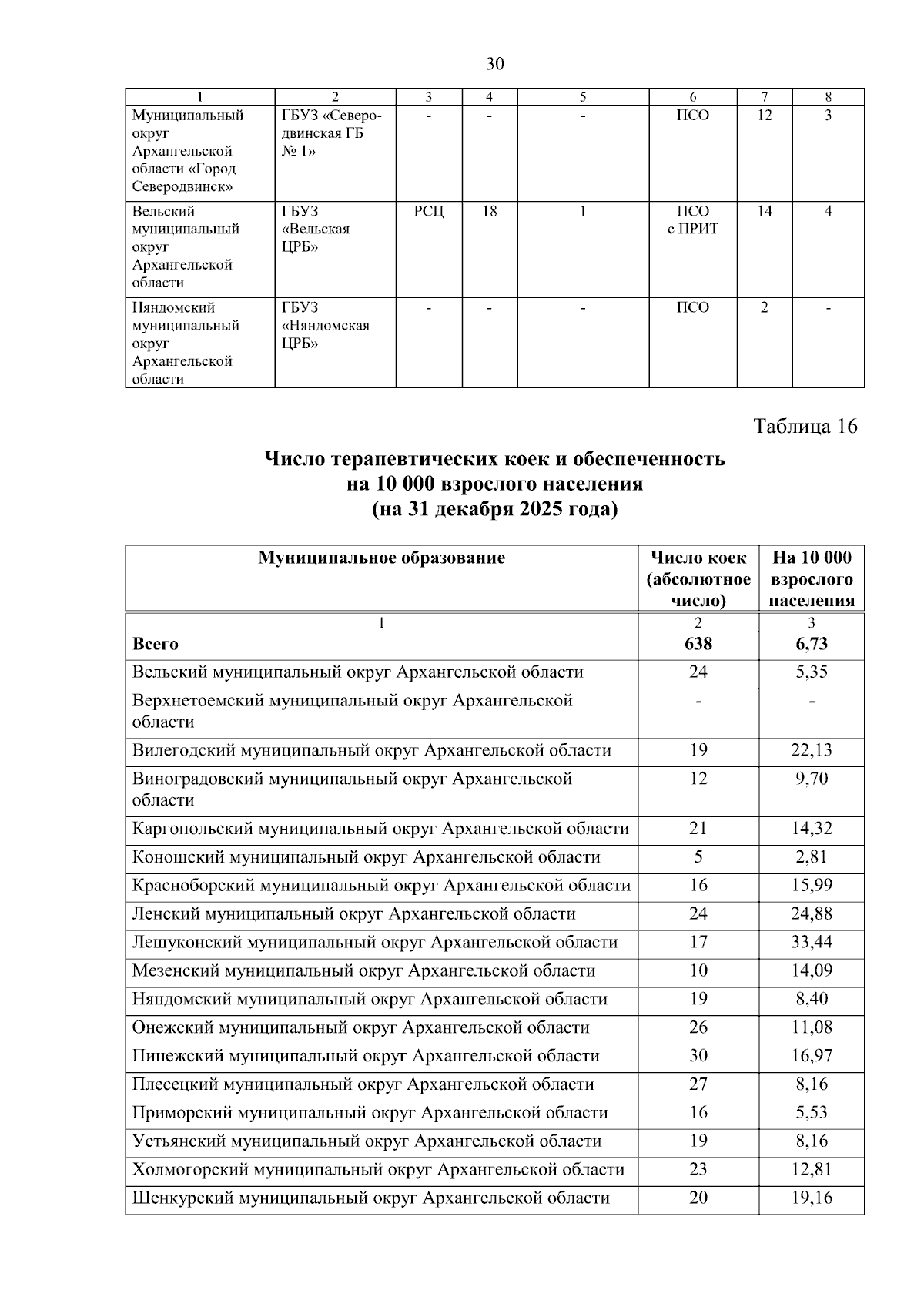 30

| 1 | 2 | 3 | 4 | 5 | 6 | 7 | 8 |
|---|---|---|---|---|---|---|---|
| Муниципальный округ Архангельской области «Город Северодвинск» | ГБУЗ «Северодвинская ГБ № 1» | - | - | - | ПСО | 12 | 3 |
| Вельский муниципальный округ Архангельской области | ГБУЗ «Вельская ЦРБ» | РСЦ | 18 | 1 | ПСО с ПРИТ | 14 | 4 |
| Няндомский муниципальный округ Архангельской области | ГБУЗ «Няндомская ЦРБ» | - | - | - | ПСО | 2 | - |

Таблица 16

Число терапевтических коек и обеспеченность на 10 000 взрослого населения (на 31 декабря 2025 года)

| Муниципальное образование | Число коек (абсолютное число) | На 10 000 взрослого населения |
|---|---|---|
| 1 | 2 | 3 |
| Всего | 638 | 6,73 |
| Вельский муниципальный округ Архангельской области | 24 | 5,35 |
| Верхнетоемский муниципальный округ Архангельской области | - | - |
| Вилегодский муниципальный округ Архангельской области | 19 | 22,13 |
| Виноградовский муниципальный округ Архангельской области | 12 | 9,70 |
| Каргопольский муниципальный округ Архангельской области | 21 | 14,32 |
| Коношский муниципальный округ Архангельской области | 5 | 2,81 |
| Красноборский муниципальный округ Архангельской области | 16 | 15,99 |
| Ленский муниципальный округ Архангельской области | 24 | 24,88 |
| Лешуконский муниципальный округ Архангельской области | 17 | 33,44 |
| Мезенский муниципальный округ Архангельской области | 10 | 14,09 |
| Няндомский муниципальный округ Архангельской области | 19 | 8,40 |
| Онежский муниципальный округ Архангельской области | 26 | 11,08 |
| Пинежский муниципальный округ Архангельской области | 30 | 16,97 |
| Плесецкий муниципальный округ Архангельской области | 27 | 8,16 |
| Приморский муниципальный округ Архангельской области | 16 | 5,53 |
| Устьянский муниципальный округ Архангельской области | 19 | 8,16 |
| Холмогорский муниципальный округ Архангельской области | 23 | 12,81 |
| Шенкурский муниципальный округ Архангельской области | 20 | 19,16 |